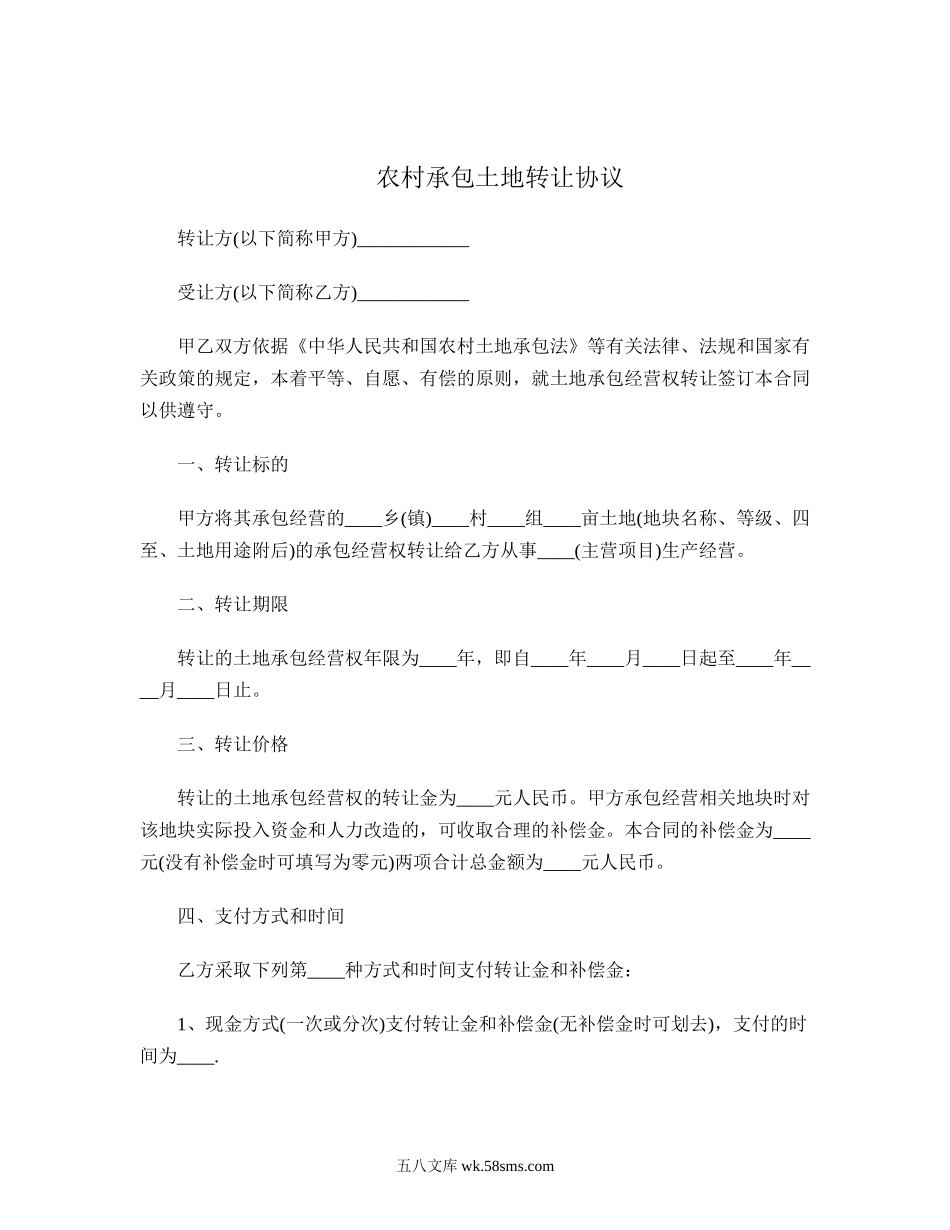 农村承包土地转让协议

转让方(以下简称甲方)____________

受让方(以下简称乙方)____________

甲乙双方依据《中华人民共和国农村土地承包法》等有关法律、法规和国家有关政策的规定，本着平等、自愿、有偿的原则，就土地承包经营权转让签订本合同以供遵守。

一、转让标的

甲方将其承包经营的____乡(镇)____村____组____亩土地(地块名称、等级、四至、土地用途附后)的承包经营权转让给乙方从事____(主营项目)生产经营。

二、转让期限

转让的土地承包经营权年限为____年，即自____年____月____日起至____年____月____日止。

三、转让价格

转让的土地承包经营权的转让金为____元人民币。甲方承包经营相关地块时对该地块实际投入资金和人力改造的，可收取合理的补偿金。本合同的补偿金为____元(没有补偿金时可填写为零元)两项合计总金额为____元人民币。

四、支付方式和时间

乙方采取下列第____种方式和时间支付转让金和补偿金：

1、现金方式(一次或分次)支付转让金和补偿金(无补偿金时可划去)，支付的时间为____.

五八文库 wk.58sms.com